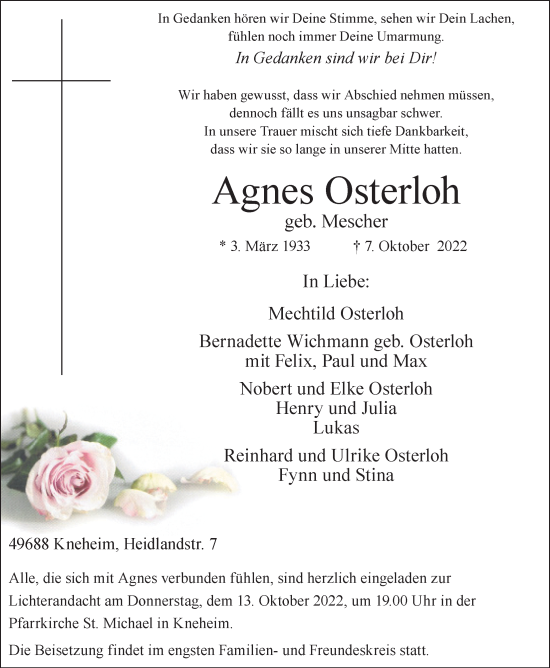 In Gedanken hören wir Deine Stimme, sehen wir Dein Lachen, fühlen noch immer Deine Umarmung.
In Gedanken sind wir bei Dir!

Wir haben gewusst, dass wir Abschied nehmen müssen, dennoch fällt es uns unsagbar schwer. In unsere Trauer mischt sich tiefe Dankbarkeit, dass wir sie so lange in unserer Mitte hatten.

Agnes Osterloh
geb. Mescher
* 3. März 1933 † 7. Oktober 2022

In Liebe:

Mechtild Osterloh

Bernadette Wichmann geb. Osterloh
mit Felix, Paul und Max

Nobert und Elke Osterloh
Henry und Julia
Lukas

Reinhard und Ulrike Osterloh
Fynn und Stina

49688 Kneheim, Heidlandstr. 7

Alle, die sich mit Agnes verbunden fühlen, sind herzlich eingeladen zur Lichterandacht am Donnerstag, dem 13. Oktober 2022, um 19.00 Uhr in der Pfarrkirche St. Michael in Kneheim.

Die Beisetzung findet im engsten Familien- und Freundeskreis statt.